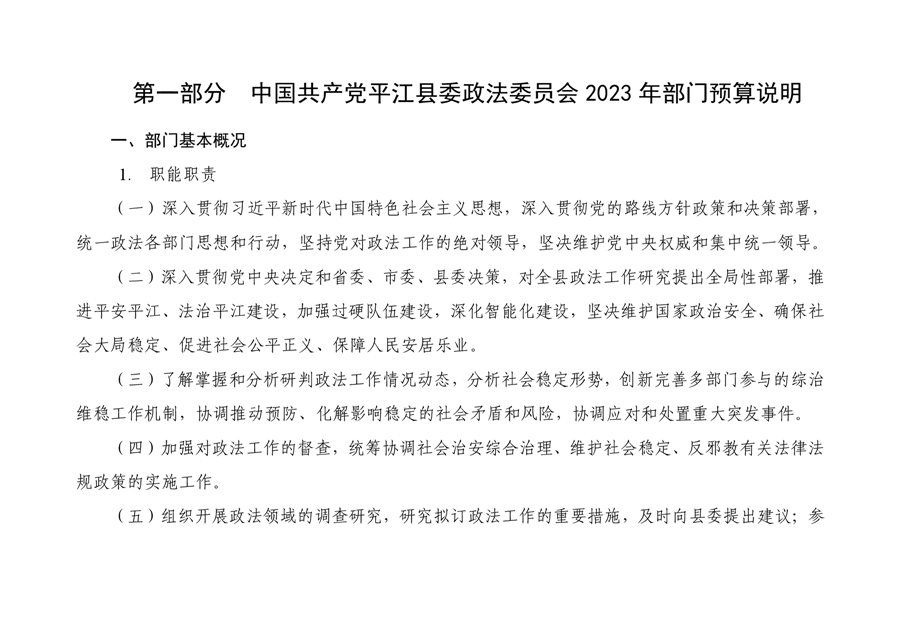 第一部分　中国共产党平江县委政法委员会 2023 年部门预算说明

一、部门基本概况

1. 职能职责

（一）深入贯彻习近平新时代中国特色社会主义思想，深入贯彻党的路线方针政策和决策部署，统一政法各部门思想和行动，坚持党对政法工作的绝对领导，坚决维护党中央权威和集中统一领导。

（二）深入贯彻党中央决定和省委、市委、县委决策，对全县政法工作研究提出全局性部署，推进平安平江、法治平江建设，加强过硬队伍建设，深化智能化建设，坚决维护国家政治安全、确保社会大局稳定、促进社会公平正义、保障人民安居乐业。

（三）了解掌握和分析研判政法工作情况动态，分析社会稳定形势，创新完善多部门参与的综治维稳工作机制，协调推动预防、化解影响稳定的社会矛盾和风险，协调应对和处置重大突发事件。

（四）加强对政法工作的督查，统筹协调社会治安综合治理、维护社会稳定、反邪教有关法律法规政策的实施工作。

（五）组织开展政法领域的调查研究，研究拟订政法工作的重要措施，及时向县委提出建议；参